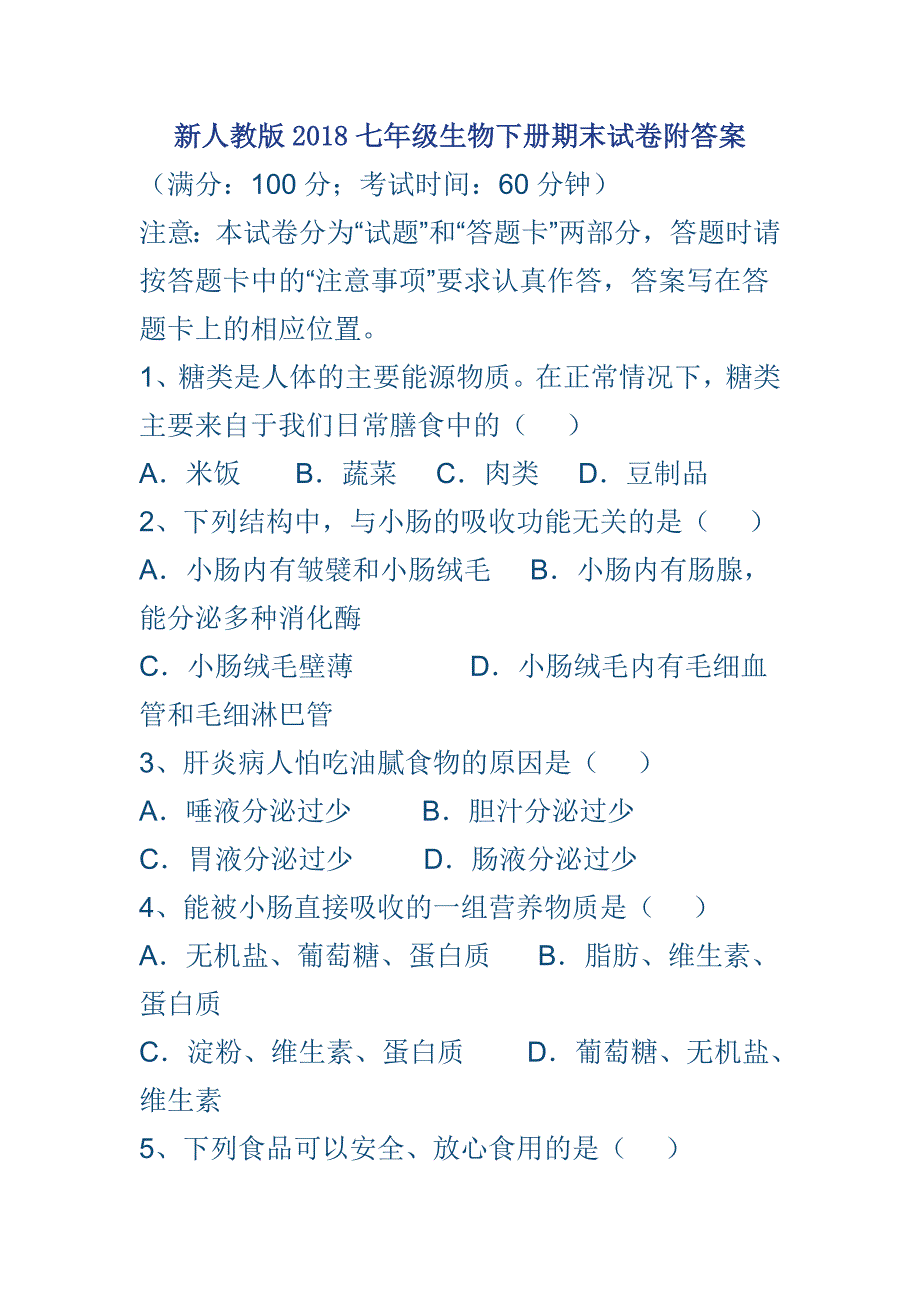 新人教版2018七年级生物下册期末试卷附答案

（满分：100分；考试时间：60分钟）

注意：本试卷分为“试题”和“答题卡”两部分，答题时请按答题卡中的“注意事项”要求认真作答，答案写在答题卡上的相应位置。

1、糖类是人体的主要能源物质。在正常情况下，糖类主要来自于我们日常膳食中的（　　）

A．米饭　　B．蔬菜　　C．肉类　　D．豆制品

2、下列结构中，与小肠的吸收功能无关的是（　　）

A．小肠内有皱襞和小肠绒毛　　B．小肠内有肠腺，能分泌多种消化酶

C．小肠绒毛壁薄　　　　D．小肠绒毛内有毛细血管和毛细淋巴管

3、肝炎病人怕吃油腻食物的原因是（　　）

A．唾液分泌过少　　　B．胆汁分泌过少

C．胃液分泌过少　　　D．肠液分泌过少

4、能被小肠直接吸收的一组营养物质是（　　）

A．无机盐、葡萄糖、蛋白质　　B．脂肪、维生素、蛋白质

C．淀粉、维生素、蛋白质　　　D．葡萄糖、无机盐、维生素

5、下列食品可以安全、放心食用的是（　　）